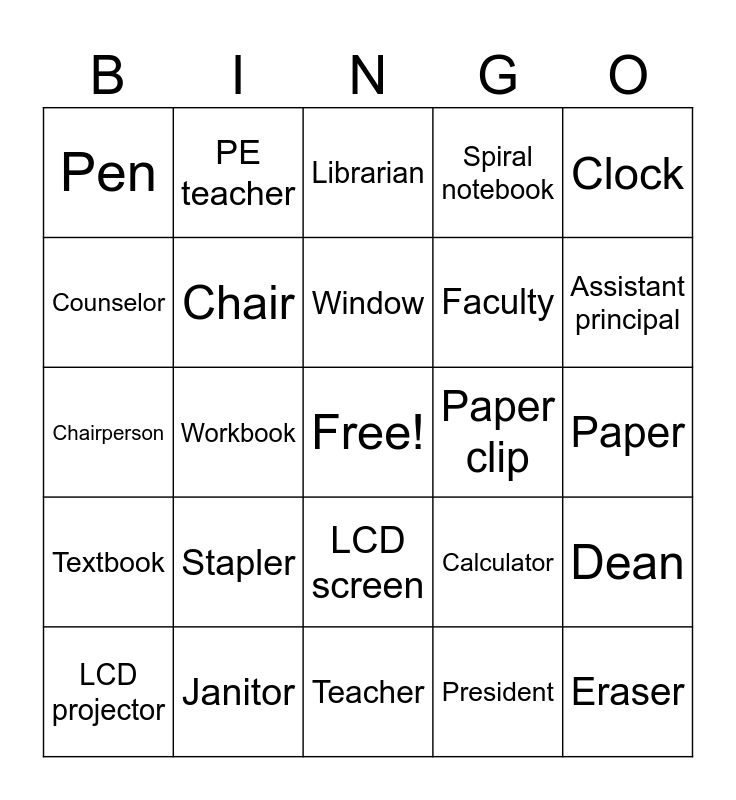 | B | I | N | G | O |
|---|---|---|---|---|
| Pen | PE teacher | Librarian | Spiral notebook | Clock |
| Counselor | Chair | Window | Faculty | Assistant principal |
| Chairperson | Workbook | Free! | Paper clip | Paper |
| Textbook | Stapler | LCD screen | Calculator | Dean |
| LCD projector | Janitor | Teacher | President | Eraser |